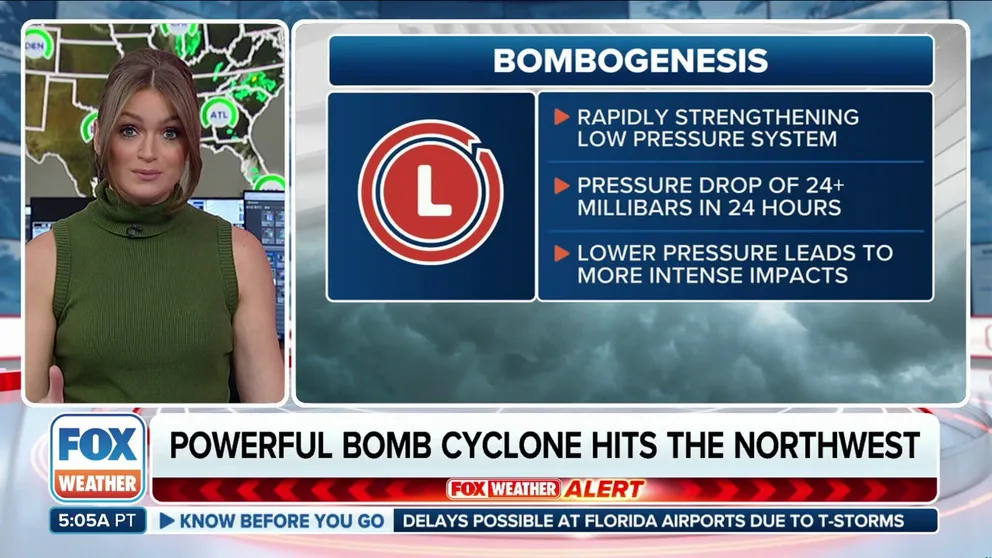 DEN

ATL

BOMBOGENESIS

L

RAPIDLY STRENGTHENING LOW PRESSURE SYSTEM

PRESSURE DROP OF 24+ MILLIBARS IN 24 HOURS

LOWER PRESSURE LEADS TO MORE INTENSE IMPACTS

FOX WEATHER

POWERFUL BOMB CYCLONE HITS THE NORTHWEST

FOX WEATHER ALERT

5:05A PT

KNOW BEFORE YOU GO

DELAYS POSSIBLE AT FLORIDA AIRPORTS DUE TO T-STORMS